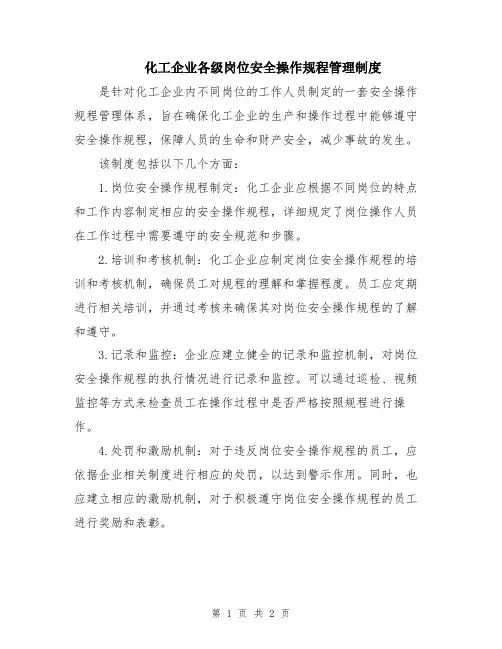 化工企业各级岗位安全操作规程管理制度

是针对化工企业内不同岗位的工作人员制定的一套安全操作规程管理体系，旨在确保化工企业的生产和操作过程中能够遵守安全操作规程，保障人员的生命和财产安全，减少事故的发生。

该制度包括以下几个方面：

1.岗位安全操作规程制定：化工企业应根据不同岗位的特点和工作内容制定相应的安全操作规程，详细规定了岗位操作人员在工作过程中需要遵守的安全规范和步骤。

2.培训和考核机制：化工企业应制定岗位安全操作规程的培训和考核机制，确保员工对规程的理解和掌握程度。员工应定期进行相关培训，并通过考核来确保其对岗位安全操作规程的了解和遵守。

3.记录和监控：企业应建立健全的记录和监控机制，对岗位安全操作规程的执行情况进行记录和监控。可以通过巡检、视频监控等方式来检查员工在操作过程中是否严格按照规程进行操作。

4.处罚和激励机制：对于违反岗位安全操作规程的员工，应依据企业相关制度进行相应的处罚，以达到警示作用。同时，也应建立相应的激励机制，对于积极遵守岗位安全操作规程的员工进行奖励和表彰。

第 1 页 共 2 页